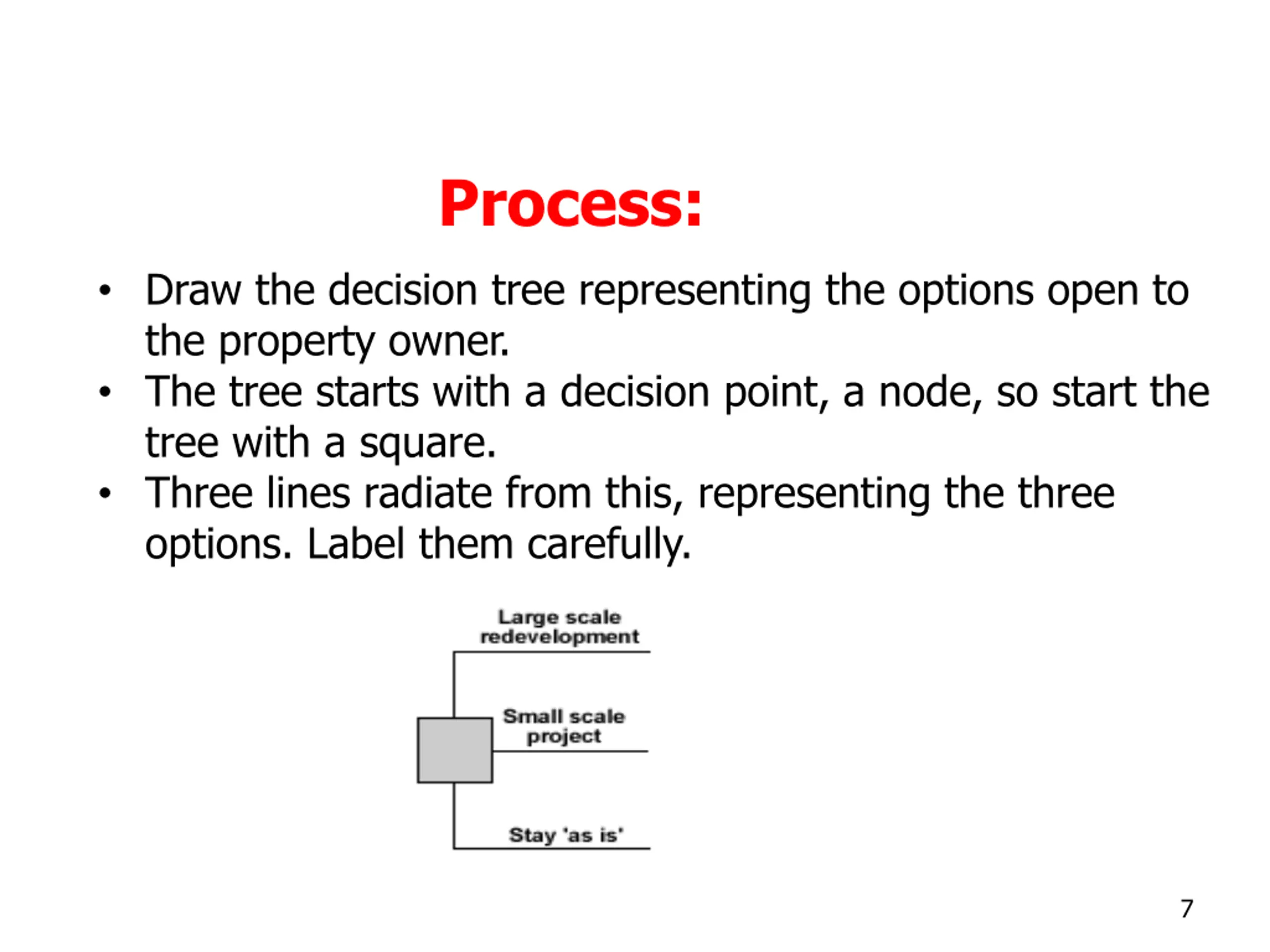 Process:

• Draw the decision tree representing the options open to the property owner.
• The tree starts with a decision point, a node, so start the tree with a square.
• Three lines radiate from this, representing the three options. Label them carefully.

Large scale redevelopment

Small scale project

Stay 'as is'

7